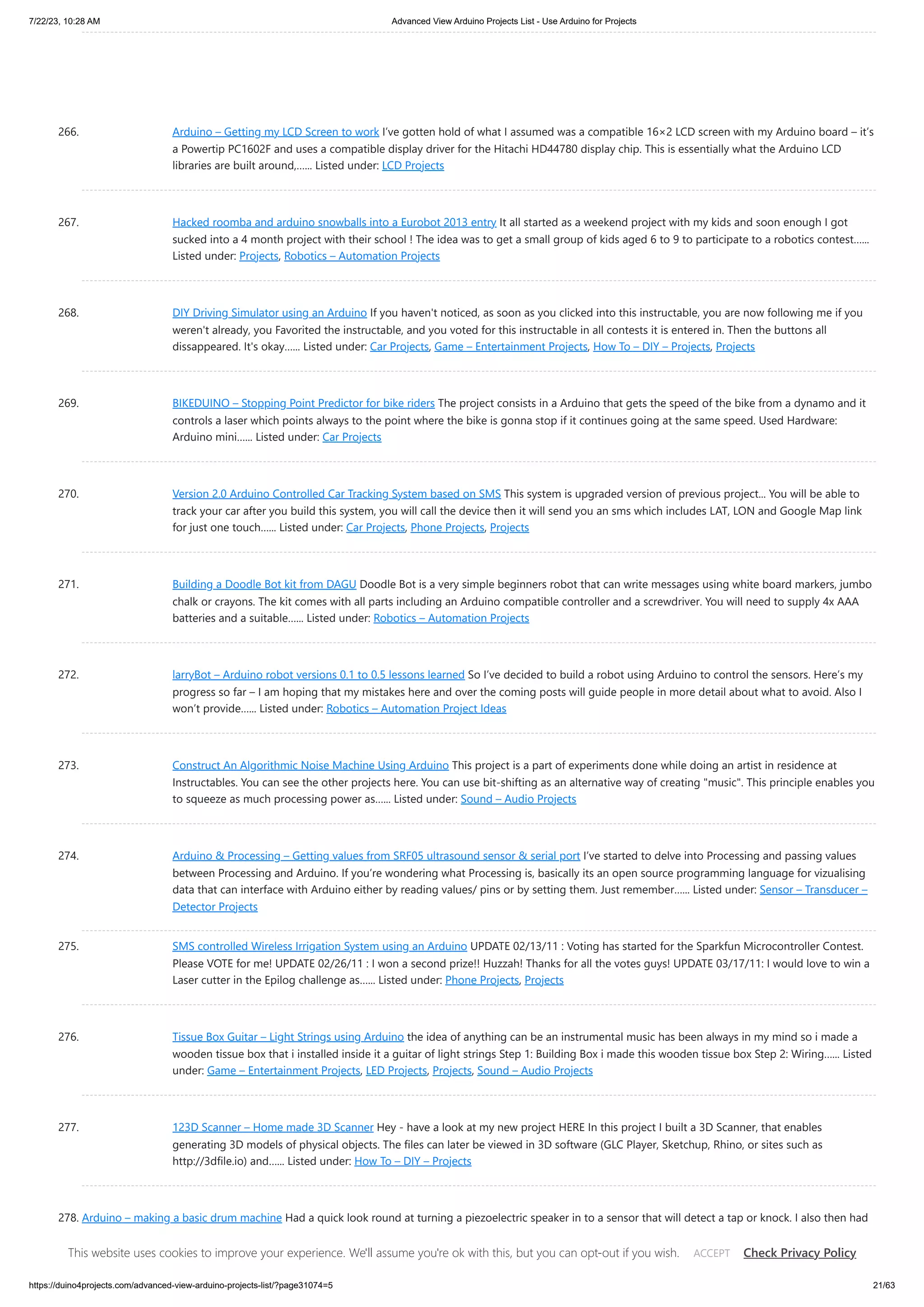 7/22/23, 10:28 AM Advanced View Arduino Projects List - Use Arduino for Projects

266. Arduino – Getting my LCD Screen to work I've gotten hold of what I assumed was a compatible 16×2 LCD screen with my Arduino board – it's a Powertip PC1602F and uses a compatible display driver for the Hitachi HD44780 display chip. This is essentially what the Arduino LCD libraries are built around,...... Listed under: LCD Projects

267. Hacked roomba and arduino snowballs into a Eurobot 2013 entry It all started as a weekend project with my kids and soon enough I got sucked into a 4 month project with their school ! The idea was to get a small group of kids aged 6 to 9 to participate to a robotics contest...... Listed under: Projects, Robotics – Automation Projects

268. DIY Driving Simulator using an Arduino If you haven't noticed, as soon as you clicked into this instructable, you are now following me if you weren't already, you Favorited the instructable, and you voted for this instructable in all contests it is entered in. Then the buttons all dissappeared. It's okay...... Listed under: Car Projects, Game – Entertainment Projects, How To – DIY – Projects, Projects

269. BIKEDUINO – Stopping Point Predictor for bike riders The project consists in a Arduino that gets the speed of the bike from a dynamo and it controls a laser which points always to the point where the bike is gonna stop if it continues going at the same speed. Used Hardware: Arduino mini...... Listed under: Car Projects

270. Version 2.0 Arduino Controlled Car Tracking System based on SMS This system is upgraded version of previous project... You will be able to track your car after you build this system, you will call the device then it will send you an sms which includes LAT, LON and Google Map link for just one touch...... Listed under: Car Projects, Phone Projects, Projects

271. Building a Doodle Bot kit from DAGU Doodle Bot is a very simple beginners robot that can write messages using white board markers, jumbo chalk or crayons. The kit comes with all parts including an Arduino compatible controller and a screwdriver. You will need to supply 4x AAA batteries and a suitable...... Listed under: Robotics – Automation Projects

272. larryBot – Arduino robot versions 0.1 to 0.5 lessons learned So I've decided to build a robot using Arduino to control the sensors. Here's my progress so far – I am hoping that my mistakes here and over the coming posts will guide people in more detail about what to avoid. Also I won't provide...... Listed under: Robotics – Automation Project Ideas

273. Construct An Algorithmic Noise Machine Using Arduino This project is a part of experiments done while doing an artist in residence at Instructables. You can see the other projects here. You can use bit-shifting as an alternative way of creating "music". This principle enables you to squeeze as much processing power as...... Listed under: Sound – Audio Projects

274. Arduino & Processing – Getting values from SRF05 ultrasound sensor & serial port I've started to delve into Processing and passing values between Processing and Arduino. If you're wondering what Processing is, basically its an open source programming language for vizualising data that can interface with Arduino either by reading values/ pins or by setting them. Just remember...... Listed under: Sensor – Transducer – Detector Projects

275. SMS controlled Wireless Irrigation System using an Arduino UPDATE 02/13/11 : Voting has started for the Sparkfun Microcontroller Contest. Please VOTE for me! UPDATE 02/26/11 : I won a second prize!! Huzzah! Thanks for all the votes guys! UPDATE 03/17/11: I would love to win a Laser cutter in the Epilog challenge as...... Listed under: Phone Projects, Projects

276. Tissue Box Guitar – Light Strings using Arduino the idea of anything can be an instrumental music has been always in my mind so i made a wooden tissue box that i installed inside it a guitar of light strings Step 1: Building Box i made this wooden tissue box Step 2: Wiring...... Listed under: Game – Entertainment Projects, LED Projects, Projects, Sound – Audio Projects

277. 123D Scanner – Home made 3D Scanner Hey - have a look at my new project HERE In this project I built a 3D Scanner, that enables generating 3D models of physical objects. The files can later be viewed in 3D software (GLC Player, Sketchup, Rhino, or sites such as http://3dfile.io) and...... Listed under: How To – DIY – Projects

278. Arduino – making a basic drum machine Had a quick look round at turning a piezoelectric speaker in to a sensor that will detect a tap or knock. I also then had

This website uses cookies to improve your experience. We'll assume you're ok with this, but you can opt-out if you wish. ACCEPT Check Privacy Policy

https://duino4projects.com/advanced-view-arduino-projects-list/?page31074=5 21/63